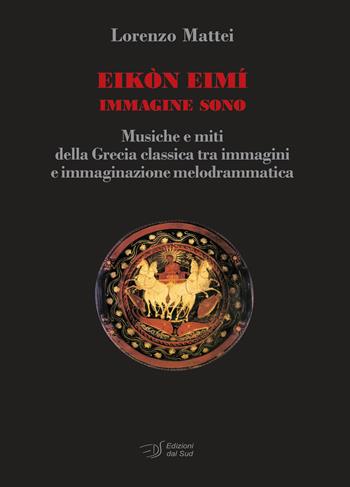 Lorenzo Mattei

EIKÒN EIMÍ
IMMAGINE SONO

Musiche e miti
della Grecia classica tra immagini
e immaginazione melodrammatica

EDS Edizioni dal Sud